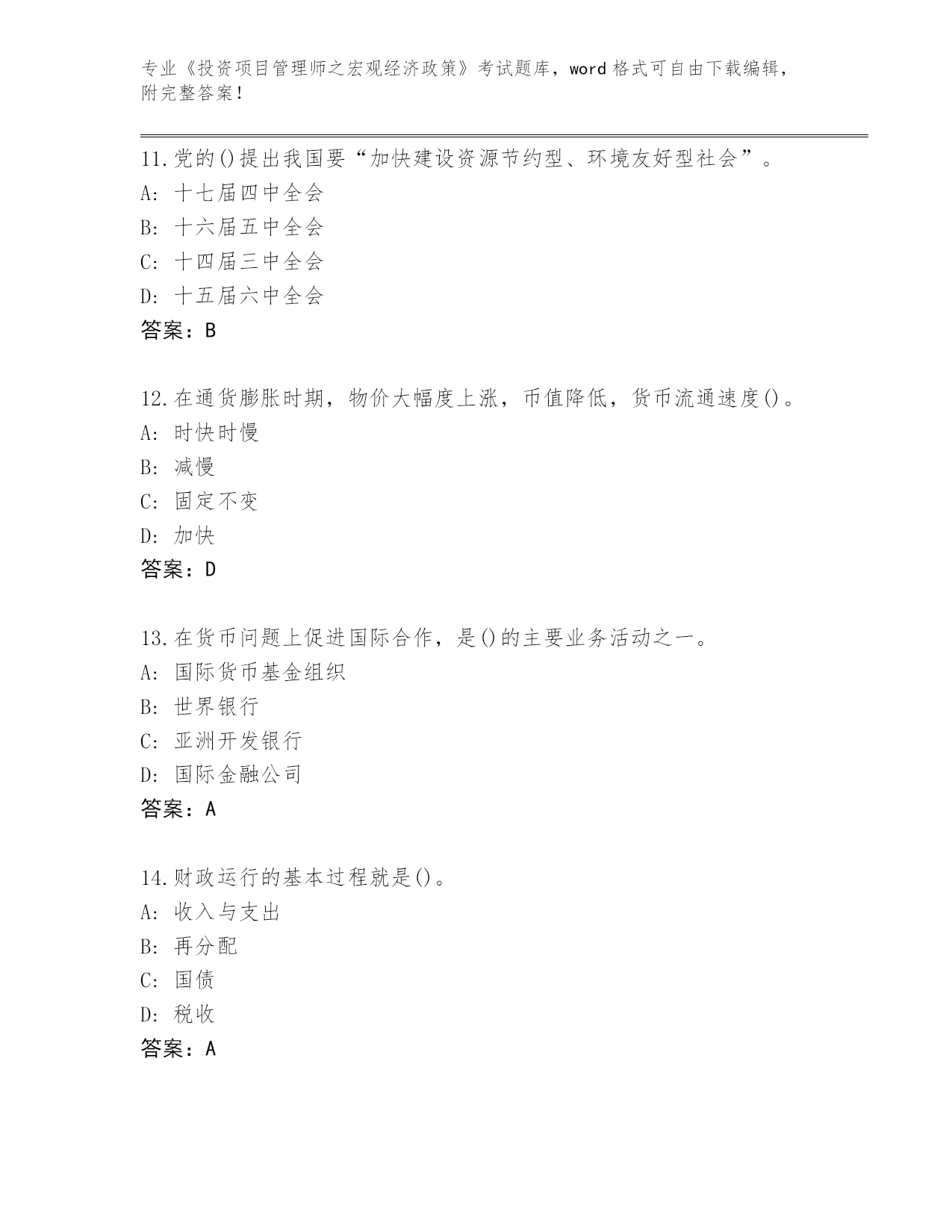 专业《投资项目管理师之宏观经济政策》考试题库，word 格式可自由下载编辑，附完整答案！

11.党的()提出我国要“加快建设资源节约型、环境友好型社会”。
A: 十七届四中全会
B: 十六届五中全会
C: 十四届三中全会
D: 十五届六中全会
答案：B

12.在通货膨胀时期，物价大幅度上涨，币值降低，货币流通速度()。
A: 时快时慢
B: 减慢
C: 固定不变
D: 加快
答案：D

13.在货币问题上促进国际合作，是()的主要业务活动之一。
A: 国际货币基金组织
B: 世界银行
C: 亚洲开发银行
D: 国际金融公司
答案：A

14.财政运行的基本过程就是()。
A: 收入与支出
B: 再分配
C: 国债
D: 税收
答案：A